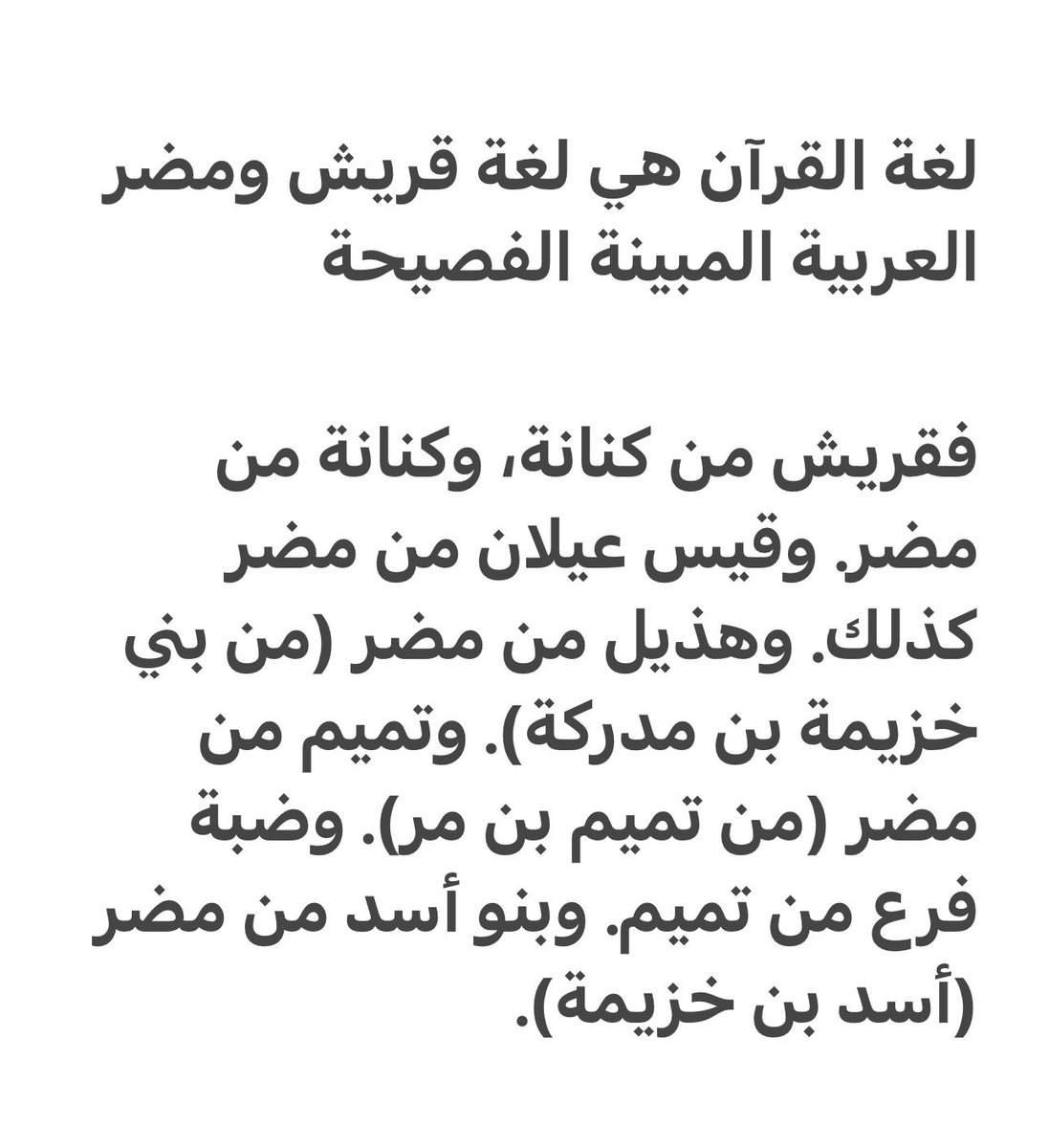 لغة القرآن هي لغة قريش ومضر العربية المبينة الفصيحة

فقريش من كنانة، وكنانة من مضر. وقيس عيلان من مضر كذلك. وهذيل من مضر (من بني خزيمة بن مدركة). وتميم من مضر (من تميم بن مر). وضبة فرع من تميم. وبنو أسد من مضر (أسد بن خزيمة).